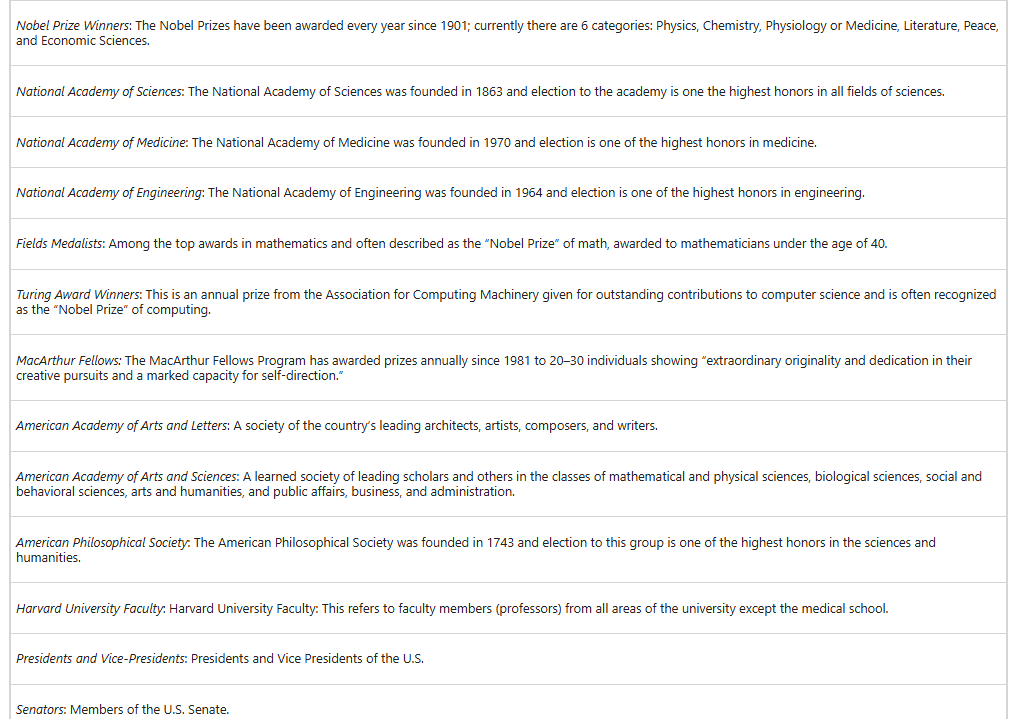 Nobel Prize Winners: The Nobel Prizes have been awarded every year since 1901; currently there are 6 categories: Physics, Chemistry, Physiology or Medicine, Literature, Peace, and Economic Sciences.

National Academy of Sciences: The National Academy of Sciences was founded in 1863 and election to the academy is one the highest honors in all fields of sciences.

National Academy of Medicine: The National Academy of Medicine was founded in 1970 and election is one of the highest honors in medicine.

National Academy of Engineering: The National Academy of Engineering was founded in 1964 and election is one of the highest honors in engineering.

Fields Medalists: Among the top awards in mathematics and often described as the "Nobel Prize" of math, awarded to mathematicians under the age of 40.

Turing Award Winners: This is an annual prize from the Association for Computing Machinery given for outstanding contributions to computer science and is often recognized as the "Nobel Prize" of computing.

MacArthur Fellows: The MacArthur Fellows Program has awarded prizes annually since 1981 to 20–30 individuals showing "extraordinary originality and dedication in their creative pursuits and a marked capacity for self-direction."

American Academy of Arts and Letters: A society of the country's leading architects, artists, composers, and writers.

American Academy of Arts and Sciences: A learned society of leading scholars and others in the classes of mathematical and physical sciences, biological sciences, social and behavioral sciences, arts and humanities, and public affairs, business, and administration.

American Philosophical Society: The American Philosophical Society was founded in 1743 and election to this group is one of the highest honors in the sciences and humanities.

Harvard University Faculty: Harvard University Faculty: This refers to faculty members (professors) from all areas of the university except the medical school.

Presidents and Vice-Presidents: Presidents and Vice Presidents of the U.S.

Senators: Members of the U.S. Senate.